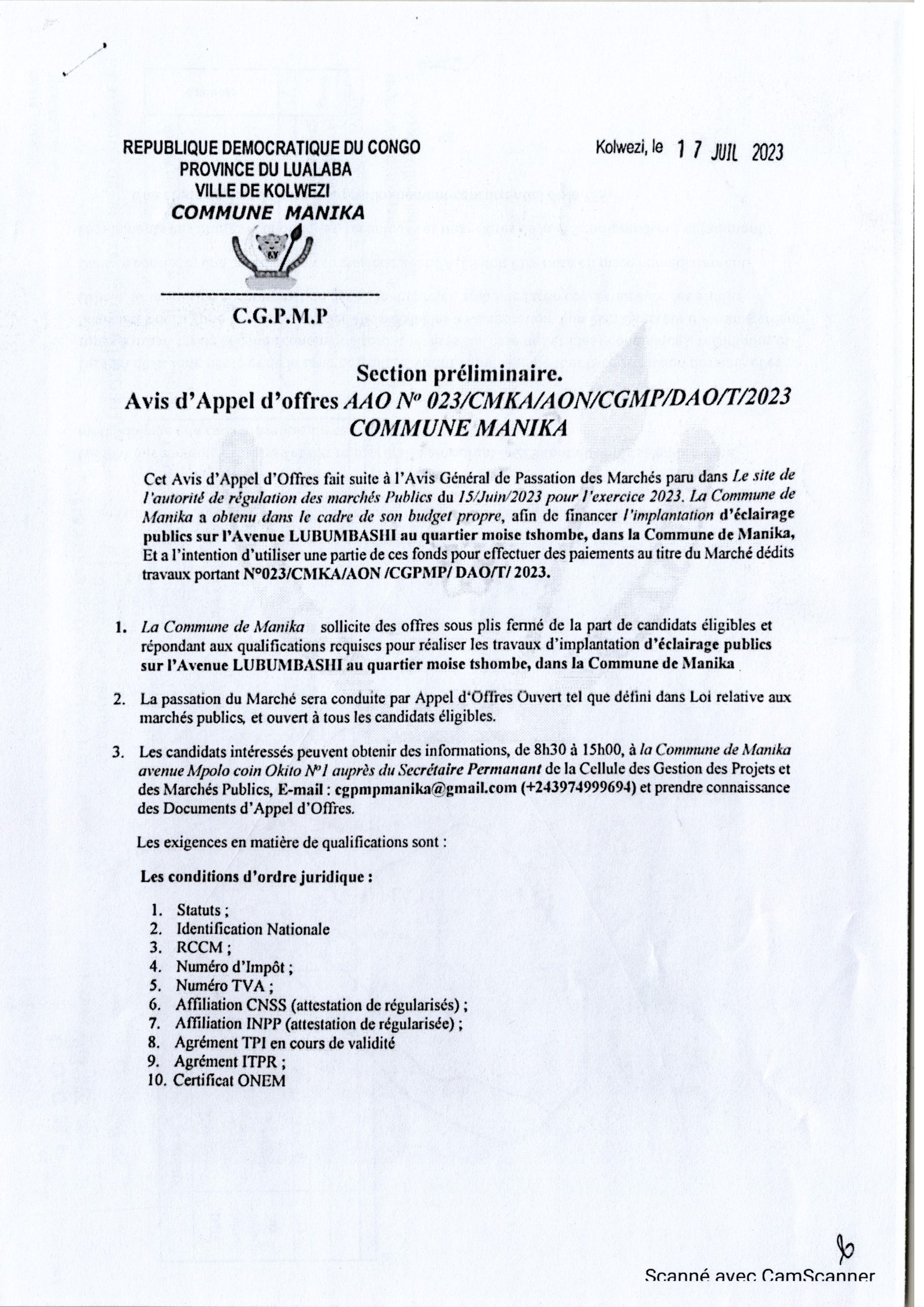 REPUBLIQUE DEMOCRATIQUE DU CONGO
PROVINCE DU LUALABA
VILLE DE KOLWEZI
COMMUNE MANIKA

Kolwezi, le 17 JUIL 2023

C.G.P.M.P

Section préliminaire.
Avis d'Appel d'offres AAO N° 023/CMKA/AON/CGMP/DAO/T/2023
COMMUNE MANIKA

Cet Avis d'Appel d'Offres fait suite à l'Avis Général de Passation des Marchés paru dans Le site de l'autorité de régulation des marchés Publics du 15/Juin/2023 pour l'exercice 2023. La Commune de Manika a obtenu dans le cadre de son budget propre, afin de financer l'implantation d'éclairage publics sur l'Avenue LUBUMBASHI au quartier moise tshombe, dans la Commune de Manika, Et a l'intention d'utiliser une partie de ces fonds pour effectuer des paiements au titre du Marché dédits travaux portant N°023/CMKA/AON /CGPMP/ DAO/T/ 2023.

1. La Commune de Manika sollicite des offres sous plis fermé de la part de candidats éligibles et répondant aux qualifications requises pour réaliser les travaux d'implantation d'éclairage publics sur l'Avenue LUBUMBASHI au quartier moise tshombe, dans la Commune de Manika

2. La passation du Marché sera conduite par Appel d'Offres Ouvert tel que défini dans Loi relative aux marchés publics, et ouvert à tous les candidats éligibles.

3. Les candidats intéressés peuvent obtenir des informations, de 8h30 à 15h00, à la Commune de Manika avenue Mpolo coin Okito N°1 auprès du Secrétaire Permanant de la Cellule des Gestion des Projets et des Marchés Publics, E-mail : cgpmpmanika@gmail.com (+243974999694) et prendre connaissance des Documents d'Appel d'Offres.

Les exigences en matière de qualifications sont :

Les conditions d'ordre juridique :

1. Statuts ;
2. Identification Nationale
3. RCCM ;
4. Numéro d'Impôt ;
5. Numéro TVA ;
6. Affiliation CNSS (attestation de régularisés) ;
7. Affiliation INPP (attestation de régularisée) ;
8. Agrément TPI en cours de validité
9. Agrément ITPR ;
10. Certificat ONEM

Scanné avec CamScanner